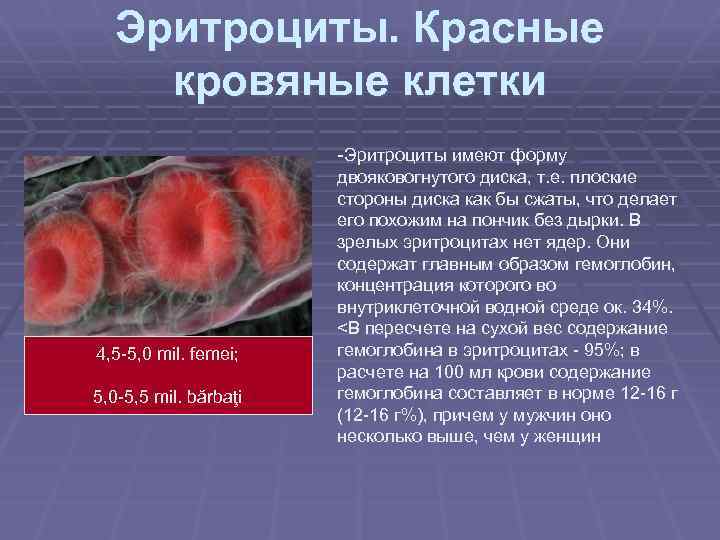 Эритроциты. Красные кровяные клетки

4,5-5,0 mil. femei;

5,0-5,5 mil. bărbaţi

-Эритроциты имеют форму двояковогнутого диска, т.е. плоские стороны диска как бы сжаты, что делает его похожим на пончик без дырки. В зрелых эритроцитах нет ядер. Они содержат главным образом гемоглобин, концентрация которого во внутриклеточной водной среде ок. 34%. <В пересчете на сухой вес содержание гемоглобина в эритроцитах - 95%; в расчете на 100 мл крови содержание гемоглобина составляет в норме 12-16 г (12-16 г%), причем у мужчин оно несколько выше, чем у женщин